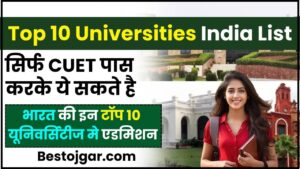 Top 10 Universities India List

सिर्फ CUET पास करके ये सकते है

भारत की इन टॉप 10 यूनिवर्सिटीज मे एडमिशन

Bestojgar.com